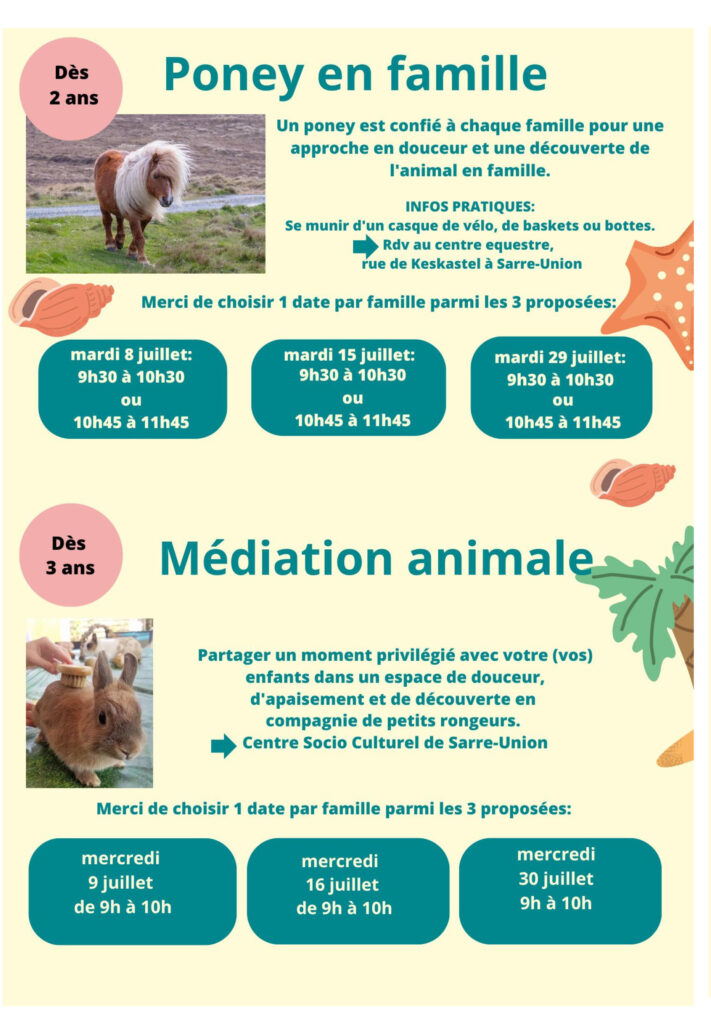 Dès 2 ans

Poney en famille

Un poney est confié à chaque famille pour une approche en douceur et une découverte de l'animal en famille.

INFOS PRATIQUES:
Se munir d'un casque de vélo, de baskets ou bottes.
Rdv au centre equestre, rue de Keskastel à Sarre-Union

Merci de choisir 1 date par famille parmi les 3 proposées:

mardi 8 juillet:
9h30 à 10h30
ou
10h45 à 11h45

mardi 15 juillet:
9h30 à 10h30
ou
10h45 à 11h45

mardi 29 juillet:
9h30 à 10h30
ou
10h45 à 11h45

Dès 3 ans

Médiation animale

Partager un moment privilégié avec votre (vos) enfants dans un espace de douceur, d'apaisement et de découverte en compagnie de petits rongeurs.
Centre Socio Culturel de Sarre-Union

Merci de choisir 1 date par famille parmi les 3 proposées:

mercredi
9 juillet
de 9h à 10h

mercredi
16 juillet
de 9h à 10h

mercredi
30 juillet
9h à 10h